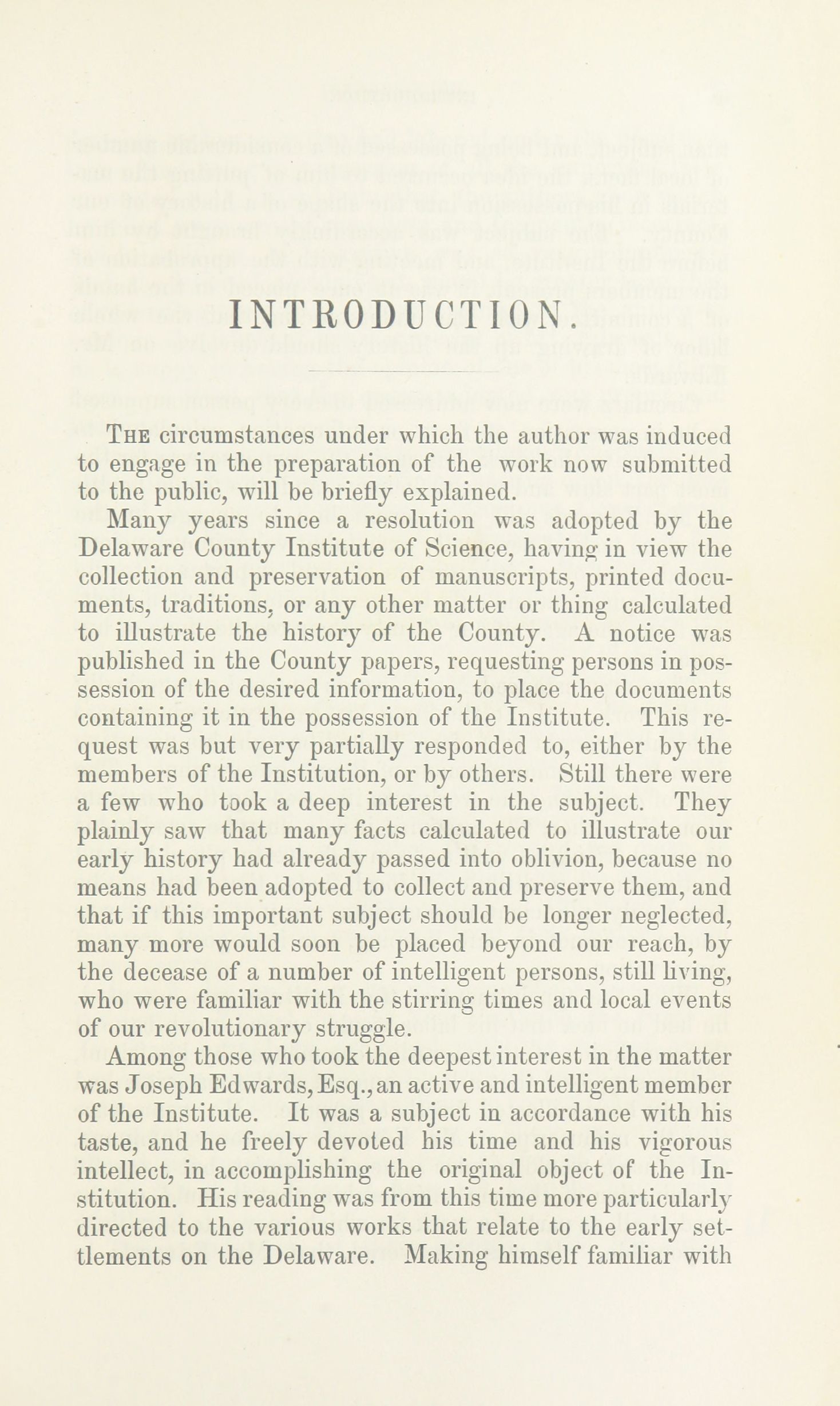 INTRODUCTION.

The circumstances under which the author was induced to engage in the preparation of the work now submitted to the public, will be briefly explained.

Many years since a resolution was adopted by the Delaware County Institute of Science, having in view the collection and preservation of manuscripts, printed documents, traditions, or any other matter or thing calculated to illustrate the history of the County. A notice was published in the County papers, requesting persons in possession of the desired information, to place the documents containing it in the possession of the Institute. This request was but very partially responded to, either by the members of the Institution, or by others. Still there were a few who took a deep interest in the subject. They plainly saw that many facts calculated to illustrate our early history had already passed into oblivion, because no means had been adopted to collect and preserve them, and that if this important subject should be longer neglected, many more would soon be placed beyond our reach, by the decease of a number of intelligent persons, still living, who were familiar with the stirring times and local events of our revolutionary struggle.

Among those who took the deepest interest in the matter was Joseph Edwards, Esq., an active and intelligent member of the Institute. It was a subject in accordance with his taste, and he freely devoted his time and his vigorous intellect, in accomplishing the original object of the Institution. His reading was from this time more particularly directed to the various works that relate to the early settlements on the Delaware. Making himself familiar with